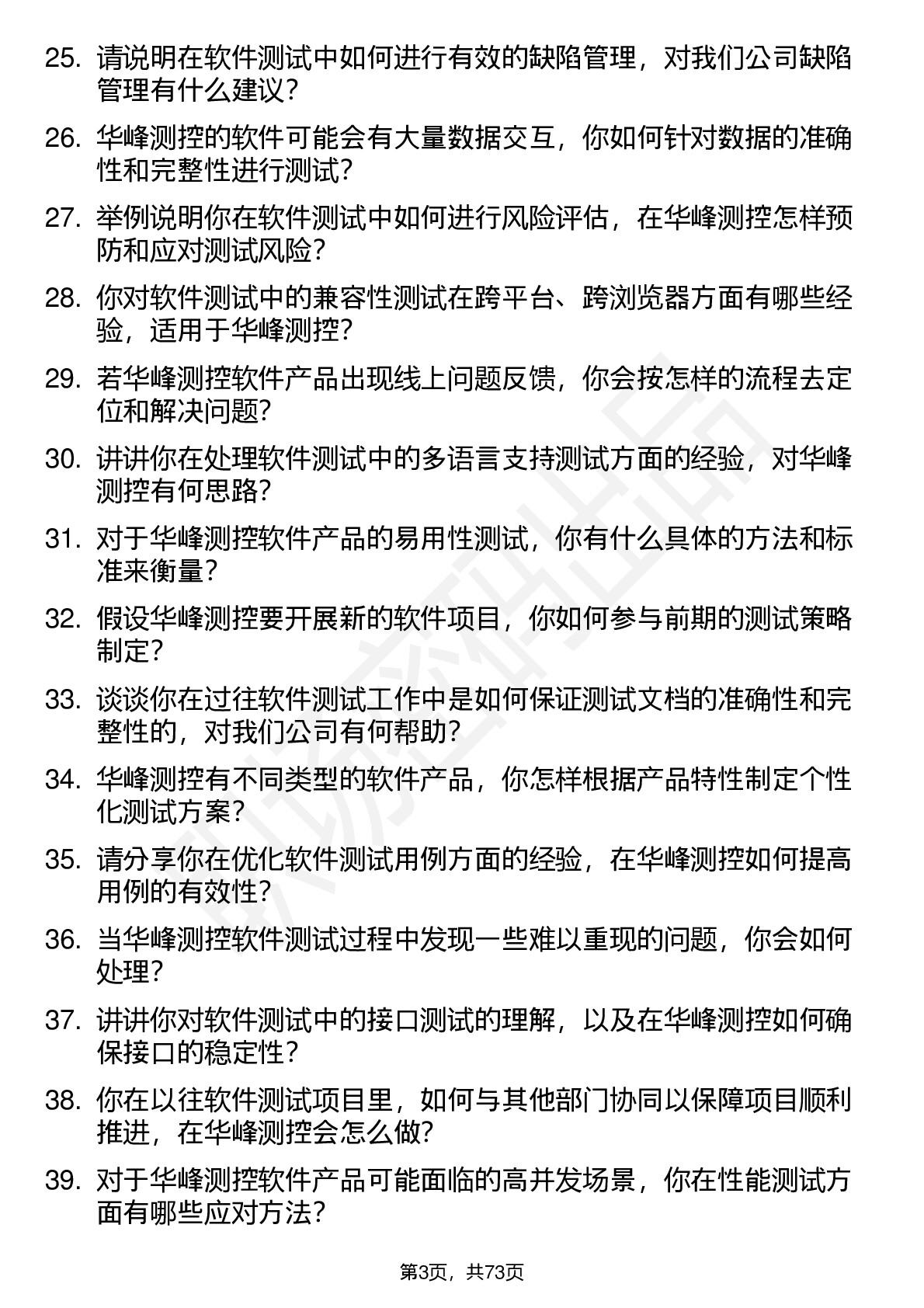 25. 请说明在软件测试中如何进行有效的缺陷管理，对我们公司缺陷管理有什么建议？

26. 华峰测控的软件可能会有大量数据交互，你如何针对数据的准确性和完整性进行测试？

27. 举例说明你在软件测试中如何进行风险评估，在华峰测控怎样预防和应对测试风险？

28. 你对软件测试中的兼容性测试在跨平台、跨浏览器方面有哪些经验，适用于华峰测控？

29. 若华峰测控软件产品出现线上问题反馈，你会按怎样的流程去定位和解决问题？

30. 讲讲你在处理软件测试中的多语言支持测试方面的经验，对华峰测控有何思路？

31. 对于华峰测控软件产品的易用性测试，你有什么具体的方法和标准来衡量？

32. 假设华峰测控要开展新的软件项目，你如何参与前期的测试策略制定？

33. 谈谈你在过往软件测试工作中是如何保证测试文档的准确性和完整性的，对我们公司有何帮助？

34. 华峰测控有不同类型的软件产品，你怎样根据产品特性制定个性化测试方案？

35. 请分享你在优化软件测试用例方面的经验，在华峰测控如何提高用例的有效性？

36. 当华峰测控软件测试过程中发现一些难以重现的问题，你会如何处理？

37. 讲讲你对软件测试中的接口测试的理解，以及在华峰测控如何确保接口的稳定性？

38. 你在以往软件测试项目里，如何与其他部门协同以保障项目顺利推进，在华峰测控会怎么做？

39. 对于华峰测控软件产品可能面临的高并发场景，你在性能测试方面有哪些应对方法？

第3页，共73页